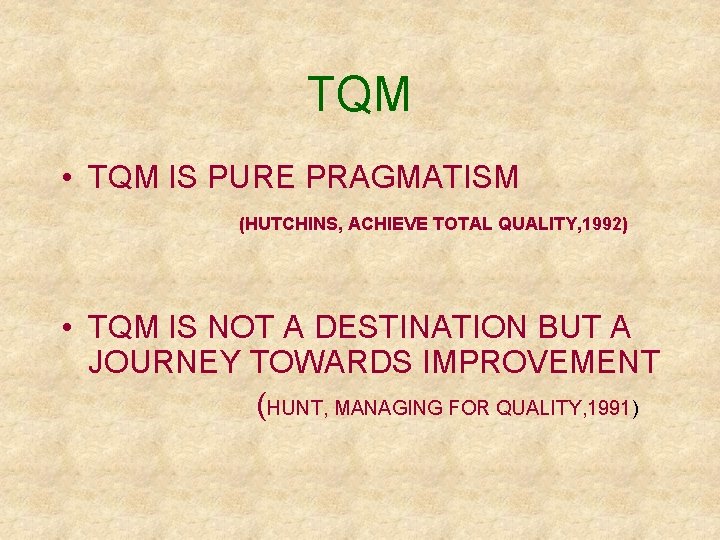 TQM

• TQM IS PURE PRAGMATISM

(HUTCHINS, ACHIEVE TOTAL QUALITY,1992)

• TQM IS NOT A DESTINATION BUT A JOURNEY TOWARDS IMPROVEMENT

(HUNT, MANAGING FOR QUALITY,1991)